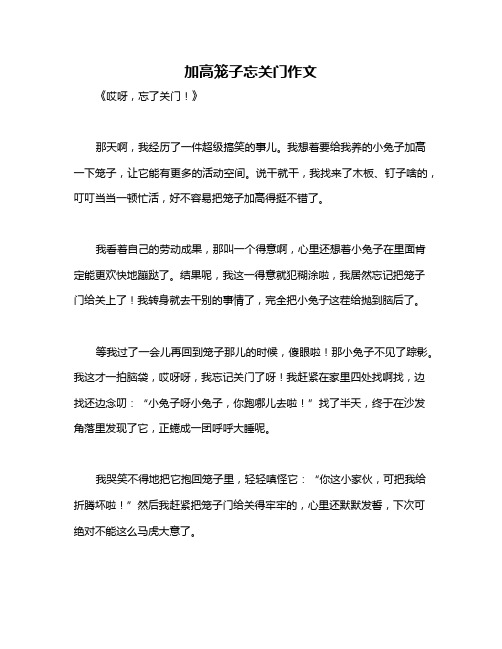 加高笼子忘关门作文

《哎呀，忘了关门！》

那天啊，我经历了一件超级搞笑的事儿。我想着要给我养的小兔子加高一下笼子，让它能有更多的活动空间。说干就干，我找来了木板、钉子啥的，叮叮当当一顿忙活，好不容易把笼子加高得挺不错了。

我看着自己的劳动成果，那叫一个得意啊，心里还想着小兔子在里面肯定能更欢快地蹦跶了。结果呢，我这一得意就犯糊涂啦，我居然忘记把笼子门给关上了！我转身就去干别的事情了，完全把小兔子这茬给抛到脑后了。

等我过了一会儿再回到笼子那儿的时候，傻眼啦！那小兔子不见了踪影。我这才一拍脑袋，哎呀呀，我忘记关门了呀！我赶紧在家里四处找啊找，边找还边念叨：“小兔子呀小兔子，你跑哪儿去啦！”找了半天，终于在沙发角落里发现了它，正蜷成一团呼呼大睡呢。

我哭笑不得地把它抱回笼子里，轻轻嗔怪它：“你这小家伙，可把我给折腾坏啦！”然后我赶紧把笼子门给关得牢牢的，心里还默默发誓，下次可绝对不能这么马虎大意了。